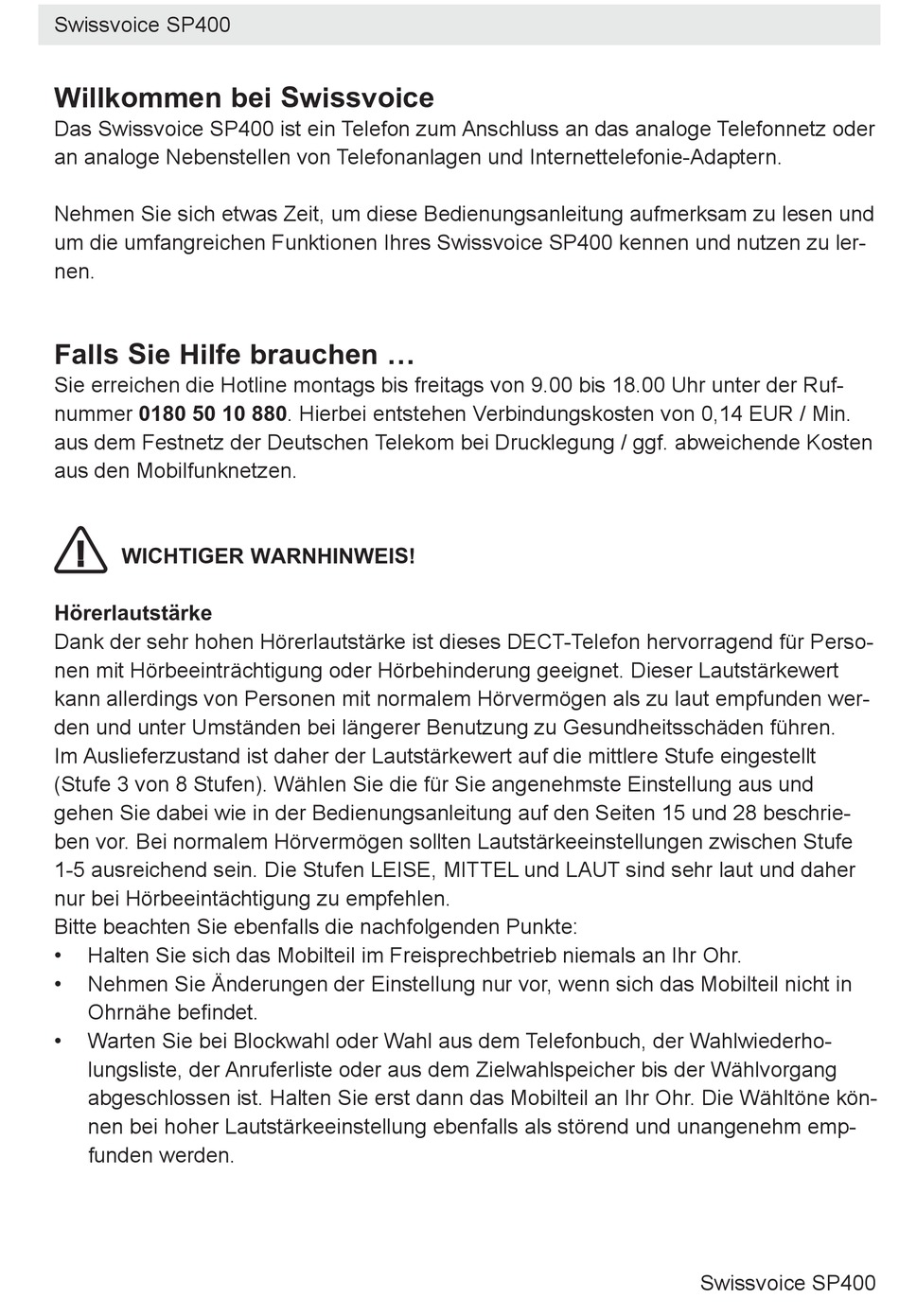 Swissvoice SP400

Willkommen bei Swissvoice
Das Swissvoice SP400 ist ein Telefon zum Anschluss an das analoge Telefonnetz oder an analoge Nebenstellen von Telefonanlagen und Internettelefonie-Adaptern.

Nehmen Sie sich etwas Zeit, um diese Bedienungsanleitung aufmerksam zu lesen und um die umfangreichen Funktionen Ihres Swissvoice SP400 kennen und nutzen zu lernen.

Falls Sie Hilfe brauchen …
Sie erreichen die Hotline montags bis freitags von 9.00 bis 18.00 Uhr unter der Rufnummer 0180 50 10 880. Hierbei entstehen Verbindungskosten von 0,14 EUR / Min. aus dem Festnetz der Deutschen Telekom bei Drucklegung / ggf. abweichende Kosten aus den Mobilfunknetzen.

WICHTIGER WARNHINWEIS!

Hörerlautstärke
Dank der sehr hohen Hörerlautstärke ist dieses DECT-Telefon hervorragend für Personen mit Hörbeeinträchtigung oder Hörbehinderung geeignet. Dieser Lautstärkewert kann allerdings von Personen mit normalem Hörvermögen als zu laut empfunden werden und unter Umständen bei längerer Benutzung zu Gesundheitsschäden führen.
Im Auslieferzustand ist daher der Lautstärkewert auf die mittlere Stufe eingestellt (Stufe 3 von 8 Stufen). Wählen Sie die für Sie angenehmste Einstellung aus und gehen Sie dabei wie in der Bedienungsanleitung auf den Seiten 15 und 28 beschrieben vor. Bei normalem Hörvermögen sollten Lautstärkeeinstellungen zwischen Stufe 1-5 ausreichend sein. Die Stufen LEISE, MITTEL und LAUT sind sehr laut und daher nur bei Hörbeeintächtigung zu empfehlen.
Bitte beachten Sie ebenfalls die nachfolgenden Punkte:
• Halten Sie sich das Mobilteil im Freisprechbetrieb niemals an Ihr Ohr.
• Nehmen Sie Änderungen der Einstellung nur vor, wenn sich das Mobilteil nicht in Ohrnähe befindet.
• Warten Sie bei Blockwahl oder Wahl aus dem Telefonbuch, der Wahlwiederholungsliste, der Anruferliste oder aus dem Zielwahlspeicher bis der Wählvorgang abgeschlossen ist. Halten Sie erst dann das Mobilteil an Ihr Ohr. Die Wähltöne können bei hoher Lautstärkeeinstellung ebenfalls als störend und unangenehm empfunden werden.

Swissvoice SP400